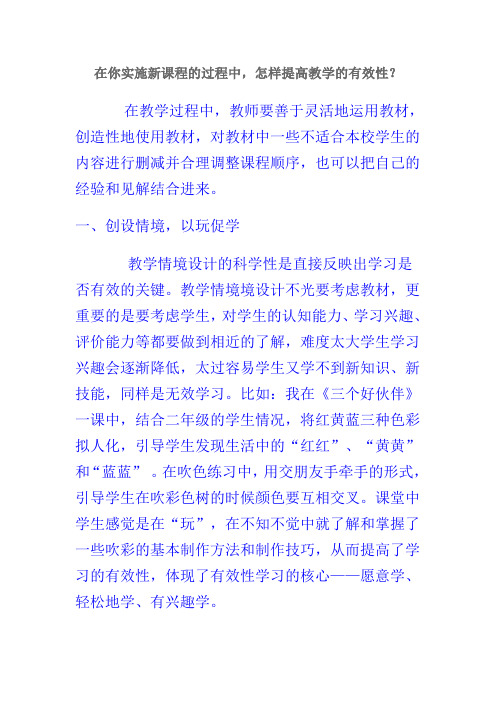 在你实施新课程的过程中，怎样提高教学的有效性？

在教学过程中，教师要善于灵活地运用教材，创造性地使用教材，对教材中一些不适合本校学生的内容进行删减并合理调整课程顺序，也可以把自己的经验和见解结合进来。

一、创设情境，以玩促学

教学情境设计的科学性是直接反映出学习是否有效的关键。教学情境境设计不光要考虑教材，更重要的是要考虑学生，对学生的认知能力、学习兴趣、评价能力等都要做到相近的了解，难度太大学生学习兴趣会逐渐降低，太过容易学生又学不到新知识、新技能，同样是无效学习。比如：我在《三个好伙伴》一课中，结合二年级的学生情况，将红黄蓝三种色彩拟人化，引导学生发现生活中的“红红”、“黄黄”和“蓝蓝”。在吹色练习中，用交朋友手牵手的形式，引导学生在吹彩色树的时候颜色要互相交叉。课堂中学生感觉是在“玩”，在不知不觉中就了解和掌握了一些吹彩的基本制作方法和制作技巧，从而提高了学习的有效性，体现了有效性学习的核心——愿意学、轻松地学、有兴趣学。